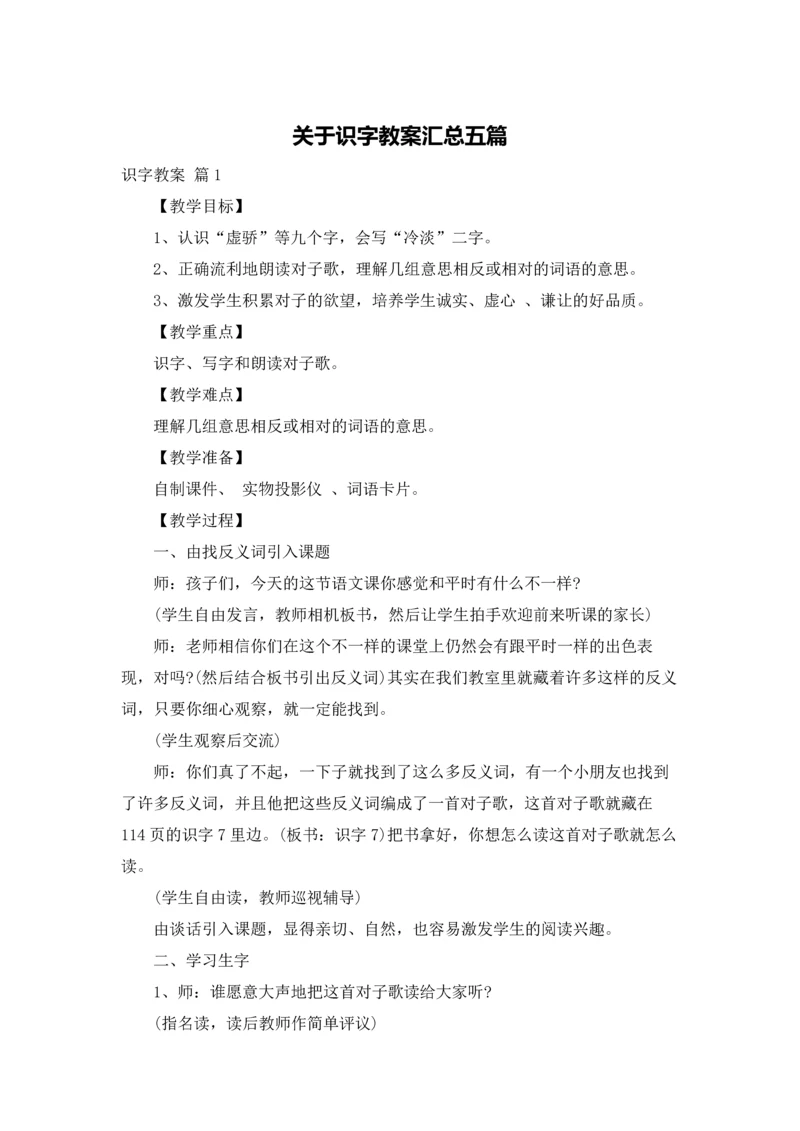 关于识字教案汇总五篇

识字教案 篇1

【教学目标】

1、认识“虚骄”等九个字，会写“冷淡”二字。

2、正确流利地朗读对子歌，理解几组意思相反或相对的词语的意思。

3、激发学生积累对子的欲望，培养学生诚实、虚心 、谦让的好品质。

【教学重点】

识字、写字和朗读对子歌。

【教学难点】

理解几组意思相反或相对的词语的意思。

【教学准备】

自制课件、 实物投影仪 、词语卡片。

【教学过程】

一、由找反义词引入课题

师：孩子们，今天的这节语文课你感觉和平时有什么不一样?

(学生自由发言，教师相机板书，然后让学生拍手欢迎前来听课的家长)

师：老师相信你们在这个不一样的课堂上仍然会有跟平时一样的出色表现，对吗?(然后结合板书引出反义词)其实在我们教室里就藏着许多这样的反义词，只要你细心观察，就一定能找到。

(学生观察后交流)

师：你们真了不起，一下子就找到了这么多反义词，有一个小朋友也找到了许多反义词，并且他把这些反义词编成了一首对子歌，这首对子歌就藏在114页的识字7里边。(板书：识字7)把书拿好，你想怎么读这首对子歌就怎么读。

(学生自由读，教师巡视辅导)

由谈话引入课题，显得亲切、自然，也容易激发学生的阅读兴趣。

二、学习生字

1、师：谁愿意大声地把这首对子歌读给大家听?

(指名读，读后教师作简单评议)